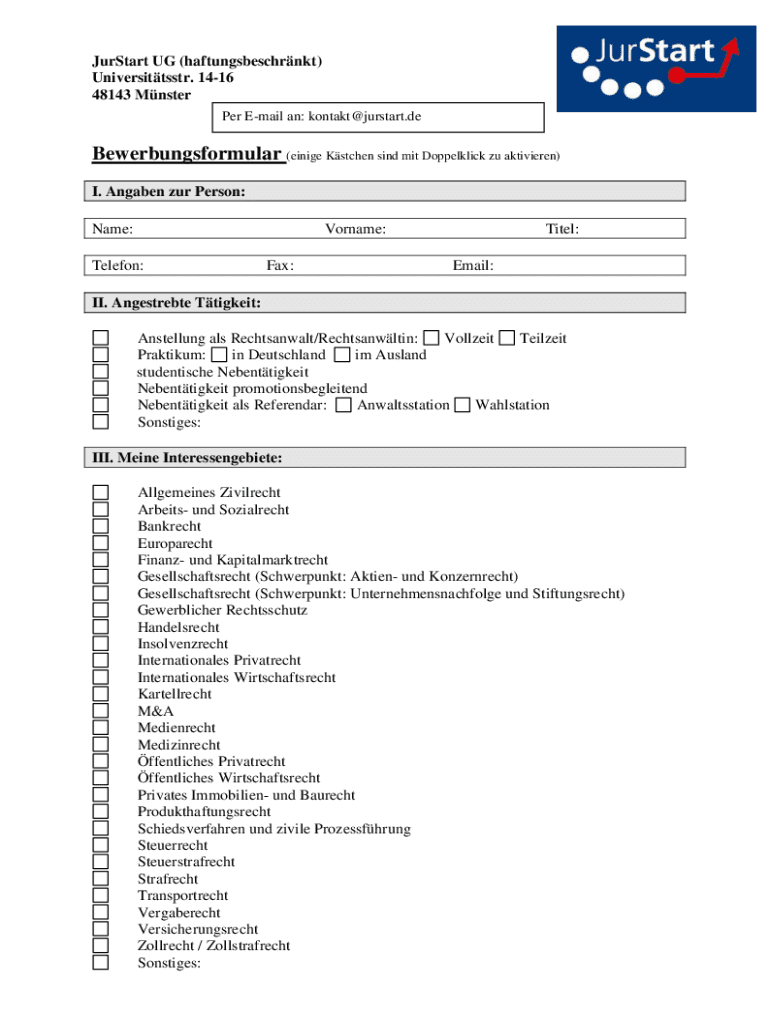 JurStart UG (haftungsbeschränkt)
Universitätsstr. 14-16
48143 Münster

JurStart

Per E-mail an: kontakt@jurstart.de

Bewerbungsformular (einige Kästchen sind mit Doppelklick zu aktivieren)

I. Angaben zur Person:

Name: Vorname: Titel:

Telefon: Fax: Email:

II. Angestrebte Tätigkeit:

Anstellung als Rechtsanwalt/Rechtsanwältin: Vollzeit Teilzeit
Praktikum: in Deutschland im Ausland
studentische Nebentätigkeit
Nebentätigkeit promotionsbegleitend
Nebentätigkeit als Referendar: Anwaltsstation Wahlstation
Sonstiges:

III. Meine Interessengebiete:

Allgemeines Zivilrecht
Arbeits- und Sozialrecht
Bankrecht
Europarecht
Finanz- und Kapitalmarktrecht
Gesellschaftsrecht (Schwerpunkt: Aktien- und Konzernrecht)
Gesellschaftsrecht (Schwerpunkt: Unternehmensnachfolge und Stiftungsrecht)
Gewerblicher Rechtsschutz
Handelsrecht
Insolvenzrecht
Internationales Privatrecht
Internationales Wirtschaftsrecht
Kartellrecht
M&A
Medienrecht
Medizinrecht
Öffentliches Privatrecht
Öffentliches Wirtschaftsrecht
Privates Immobilien- und Baurecht
Produkthaftungsrecht
Schiedsverfahren und zivile Prozessführung
Steuerrecht
Steuerstrafrecht
Strafrecht
Transportrecht
Vergaberecht
Versicherungsrecht
Zollrecht / Zollstrafrecht
Sonstiges: